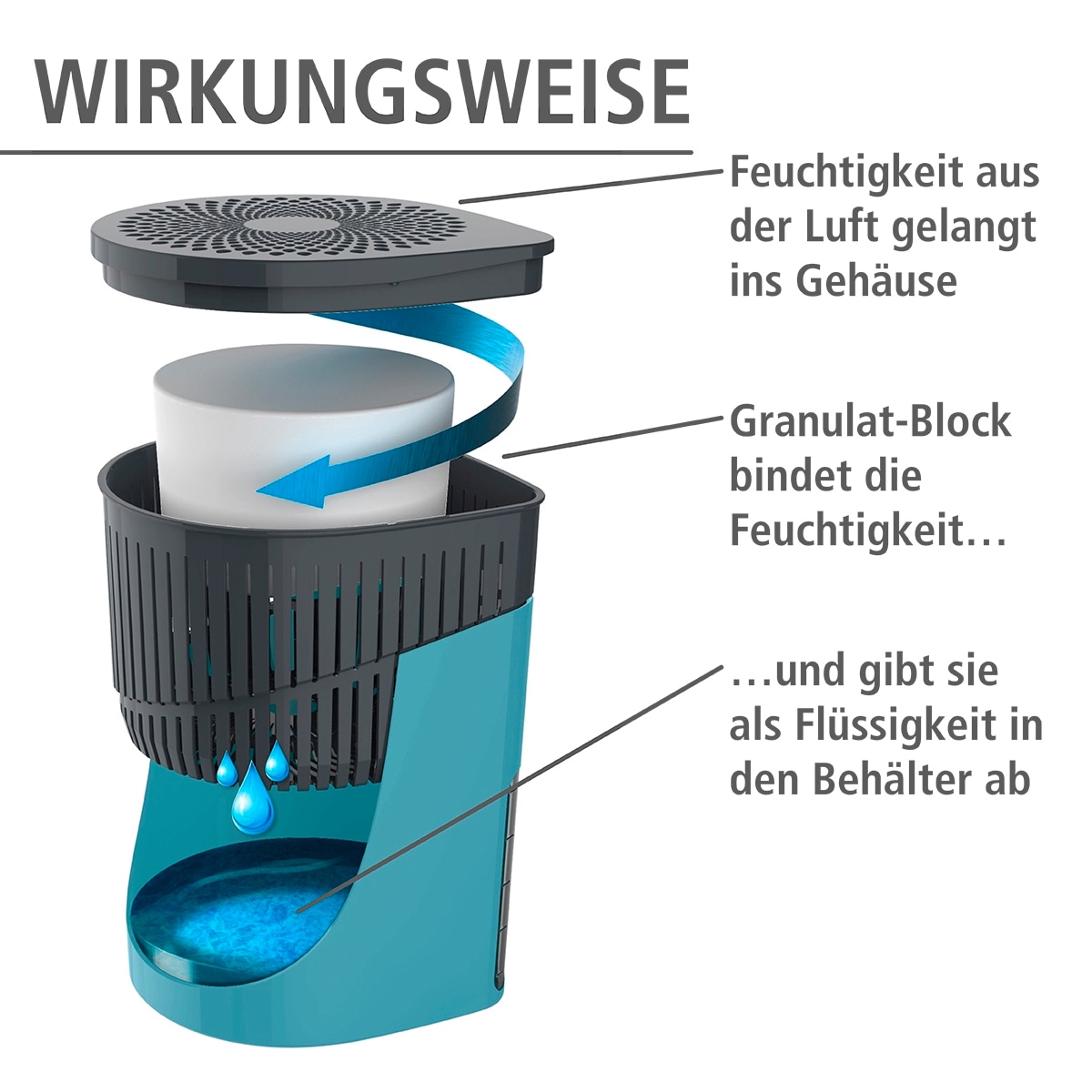 WIRKUNGSWEISE

Feuchtigkeit aus der Luft gelangt ins Gehäuse

Granulat-Block bindet die Feuchtigkeit…

…und gibt sie als Flüssigkeit in den Behälter ab